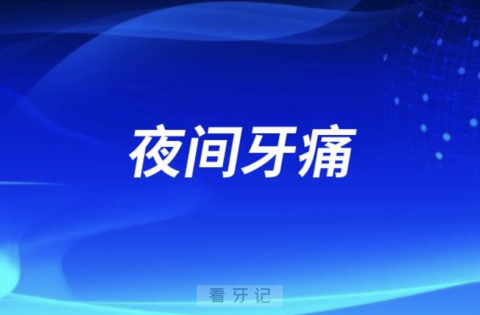 夜间牙痛

看牙记